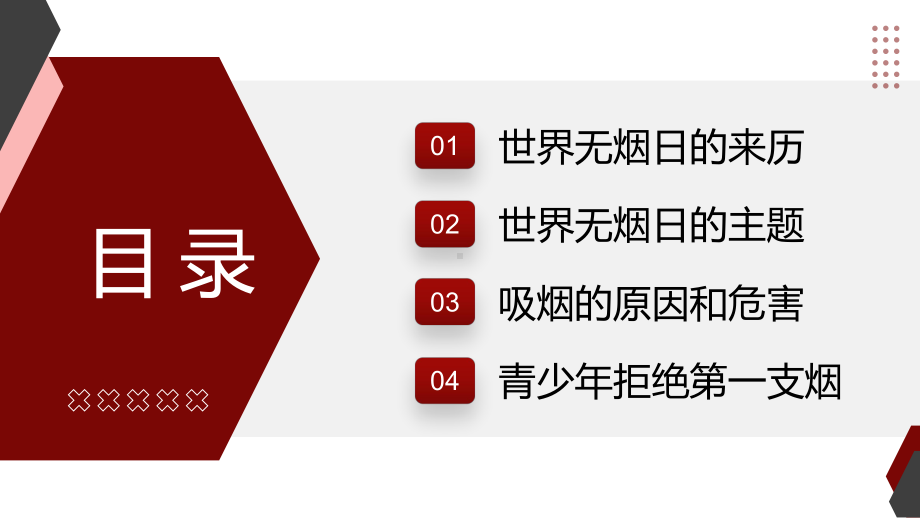 目录

01 世界无烟日的来历

02 世界无烟日的主题

03 吸烟的原因和危害

04 青少年拒绝第一支烟